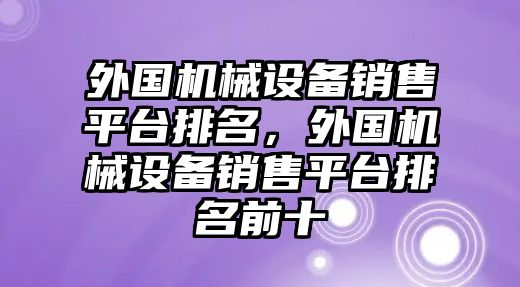 外国机械设备销售平台排名，外国机械设备销售平台排名前十